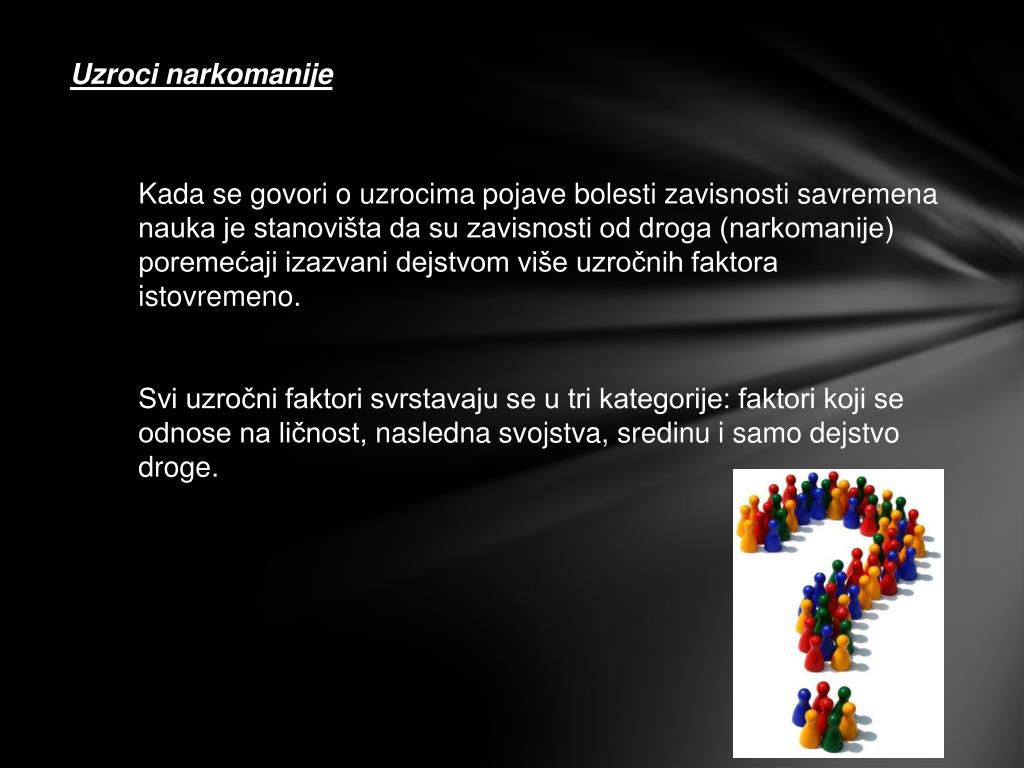 Uzroci narkomanije

Kada se govori o uzrocima pojave bolesti zavisnosti savremena nauka je stanovišta da su zavisnosti od droga (narkomanije) poremećaji izazvani dejstvom više uzročnih faktora istovremeno.

Svi uzročni faktori svrstavaju se u tri kategorije: faktori koji se odnose na ličnost, nasledna svojstva, sredinu i samo dejstvo droge.